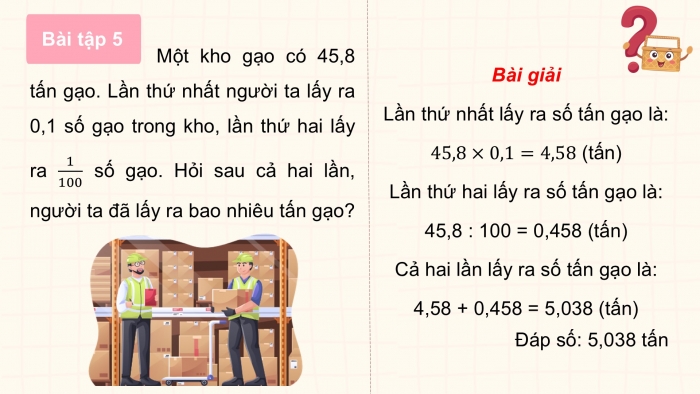 Bài tập 5

Một kho gạo có 45,8 tấn gạo. Lần thứ nhất người ta lấy ra 0,1 số gạo trong kho, lần thứ hai lấy ra $\frac{1}{100}$ số gạo. Hỏi sau cả hai lần, người ta đã lấy ra bao nhiêu tấn gạo?

Bài giải

Lần thứ nhất lấy ra số tấn gạo là:

$45,8 \times 0,1 = 4,58$ (tấn)

Lần thứ hai lấy ra số tấn gạo là:

45,8 : 100 = 0,458 (tấn)

Cả hai lần lấy ra số tấn gạo là:

4,58 + 0,458 = 5,038 (tấn)

Đáp số: 5,038 tấn